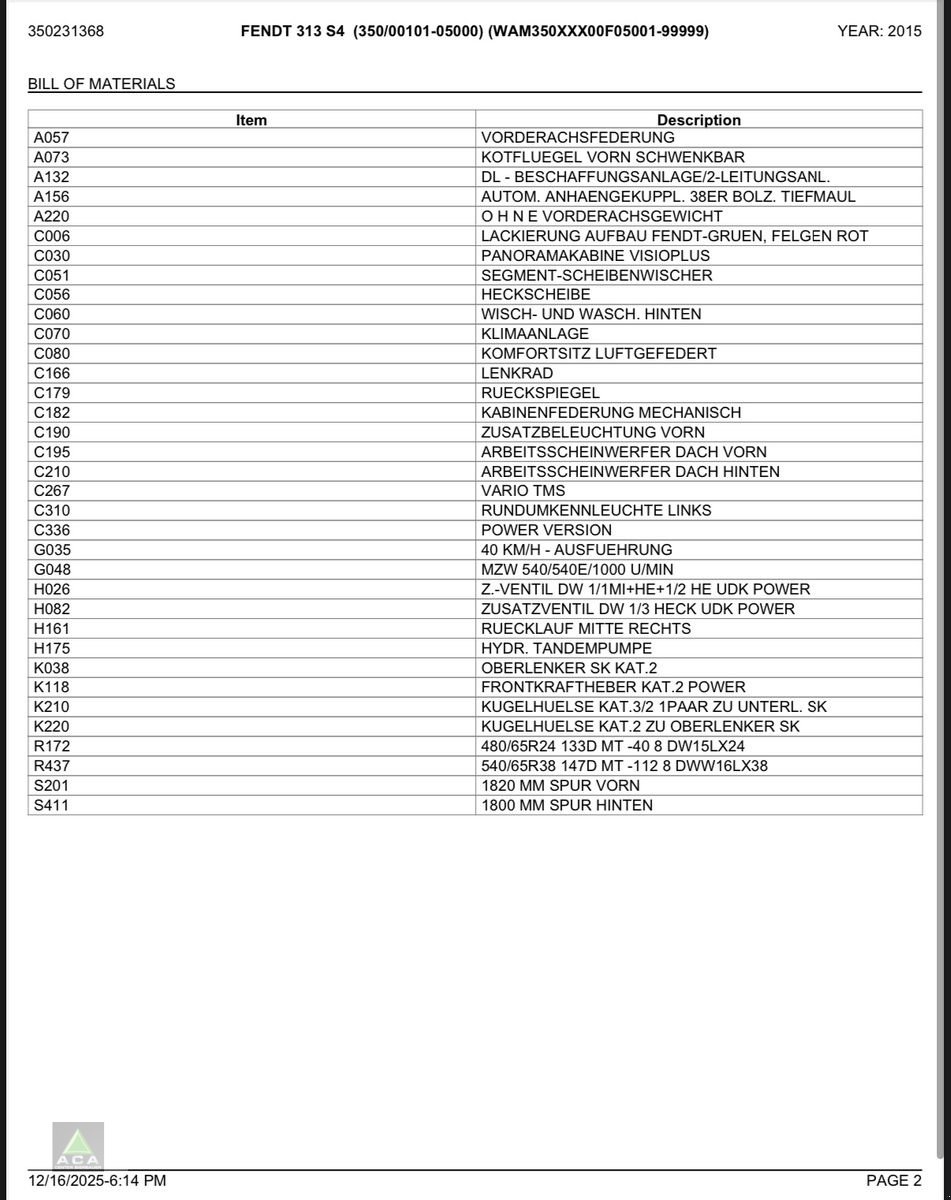 350231368 FENDT 313 S4 (350/00101-05000) (WAM350XXX00F05001-99999) YEAR: 2015

BILL OF MATERIALS

| Item | Description |
|---|---|
| A057 | VORDERACHSFEDERUNG |
| A073 | KOTFLUEGEL VORN SCHWENKBAR |
| A132 | DL - BESCHAFFUNGSANLAGE/2-LEITUNGSANL. |
| A156 | AUTOM. ANHAENGEKUPPL. 38ER BOLZ. TIEFMAUL |
| A220 | O H N E VORDERACHSGEWICHT |
| C006 | LACKIERUNG AUFBAU FENDT-GRUEN, FELGEN ROT |
| C030 | PANORAMAKABINE VISIOPLUS |
| C051 | SEGMENT-SCHEIBENWISCHER |
| C056 | HECKSCHEIBE |
| C060 | WISCH- UND WASCH. HINTEN |
| C070 | KLIMAANLAGE |
| C080 | KOMFORTSITZ LUFTGEFEDERT |
| C166 | LENKRAD |
| C179 | RUECKSPIEGEL |
| C182 | KABINENFEDERUNG MECHANISCH |
| C190 | ZUSATZBELEUCHTUNG VORN |
| C195 | ARBEITSSCHEINWERFER DACH VORN |
| C210 | ARBEITSSCHEINWERFER DACH HINTEN |
| C267 | VARIO TMS |
| C310 | RUNDUMKENNLEUCHTE LINKS |
| C336 | POWER VERSION |
| G035 | 40 KM/H - AUSFUEHRUNG |
| G048 | MZW 540/540E/1000 U/MIN |
| H026 | Z.-VENTIL DW 1/1MI+HE+1/2 HE UDK POWER |
| H082 | ZUSATZVENTIL DW 1/3 HECK UDK POWER |
| H161 | RUECKLAUF MITTE RECHTS |
| H175 | HYDR. TANDEMPUMPE |
| K038 | OBERLENKER SK KAT.2 |
| K118 | FRONTKRAFTHEBER KAT.2 POWER |
| K210 | KUGELHUELSE KAT.3/2 1PAAR ZU UNTERL. SK |
| K220 | KUGELHUELSE KAT.2 ZU OBERLENKER SK |
| R172 | 480/65R24 133D MT -40 8 DW15LX24 |
| R437 | 540/65R38 147D MT -112 8 DWW16LX38 |
| S201 | 1820 MM SPUR VORN |
| S411 | 1800 MM SPUR HINTEN |

ACA

12/16/2025-6:14 PM PAGE 2